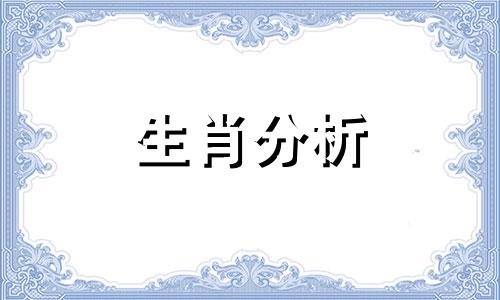 生肖分析